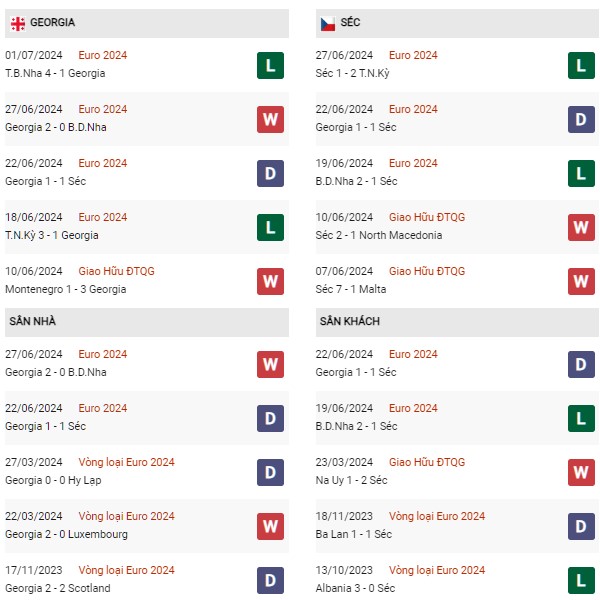 GEORGIA

01/07/2024 Euro 2024
T.B.Nha 4 - 1 Georgia
L

27/06/2024 Euro 2024
Georgia 2 - 0 B.D.Nha
W

22/06/2024 Euro 2024
Georgia 1 - 1 Séc
D

18/06/2024 Euro 2024
T.N.Kỳ 3 - 1 Georgia
L

10/06/2024 Giao Hữu ĐTQG
Montenegro 1 - 3 Georgia
W

SÂN NHÀ

27/06/2024 Euro 2024
Georgia 2 - 0 B.D.Nha
W

22/06/2024 Euro 2024
Georgia 1 - 1 Séc
D

27/03/2024 Vòng loại Euro 2024
Georgia 0 - 0 Hy Lạp
D

22/03/2024 Vòng loại Euro 2024
Georgia 2 - 0 Luxembourg
W

17/11/2023 Vòng loại Euro 2024
Georgia 2 - 2 Scotland
D

SÉC

27/06/2024 Euro 2024
Séc 1 - 2 T.N.Kỳ
L

22/06/2024 Euro 2024
Georgia 1 - 1 Séc
D

19/06/2024 Euro 2024
B.D.Nha 2 - 1 Séc
L

10/06/2024 Giao Hữu ĐTQG
Séc 2 - 1 North Macedonia
W

07/06/2024 Giao Hữu ĐTQG
Séc 7 - 1 Malta
W

SÂN KHÁCH

22/06/2024 Euro 2024
Georgia 1 - 1 Séc
D

19/06/2024 Euro 2024
B.D.Nha 2 - 1 Séc
L

23/03/2024 Giao Hữu ĐTQG
Na Uy 1 - 2 Séc
W

18/11/2023 Vòng loại Euro 2024
Ba Lan 1 - 1 Séc
D

13/10/2023 Vòng loại Euro 2024
Albania 3 - 0 Séc
L